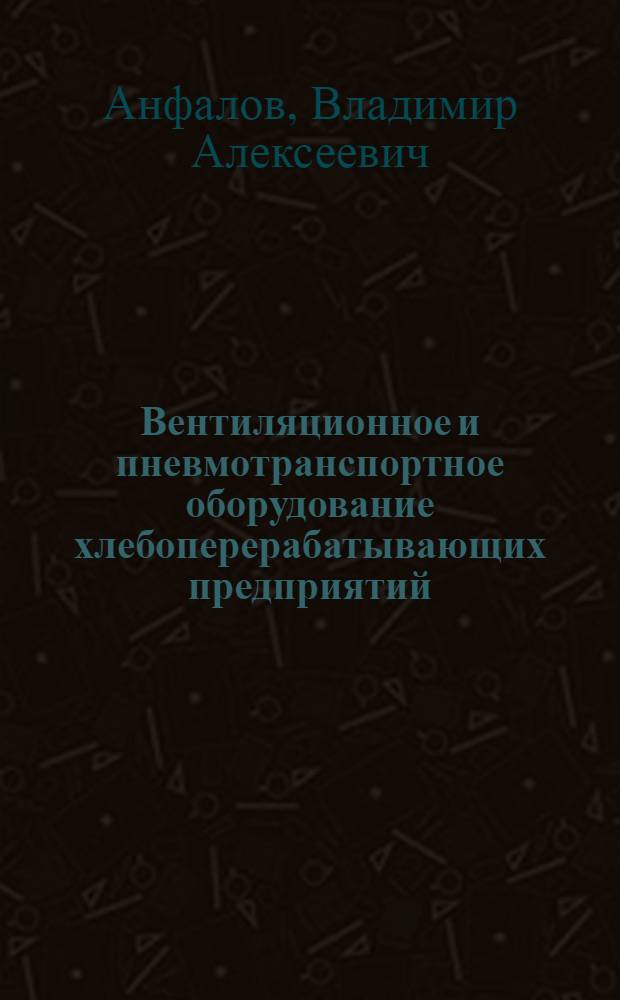 Анфалов, Владимир Алексеевич

Вентиляционное и пневмотранспортное оборудование хлебоперерабатывающих предприятий